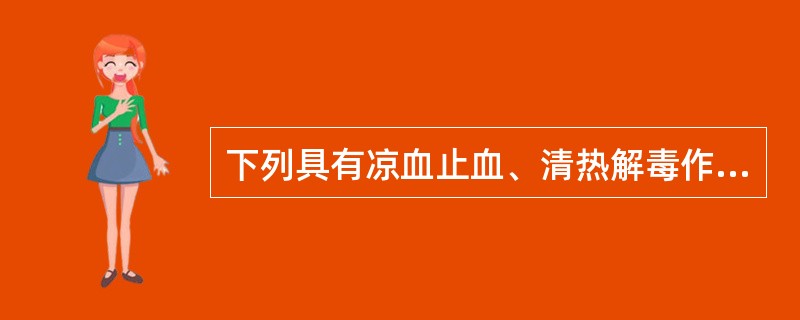 下列具有凉血止血、清热解毒作...